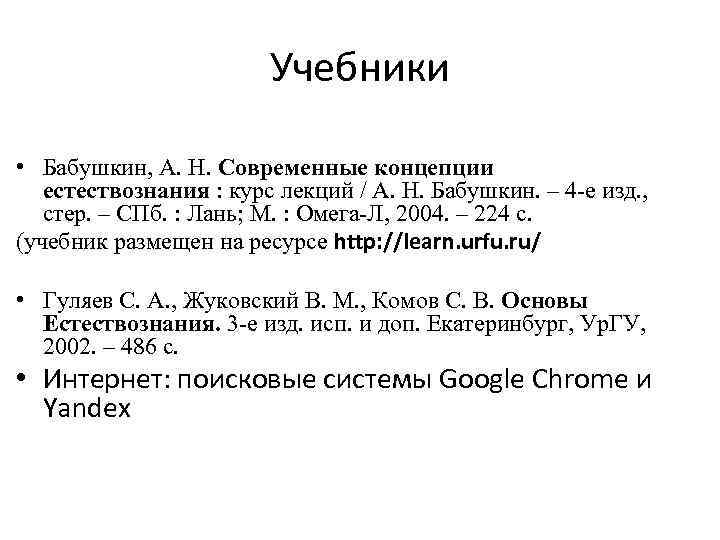 Учебники

• Бабушкин, А. Н. Современные концепции естествознания : курс лекций / А. Н. Бабушкин. – 4-е изд., стер. – СПб. : Лань; М. : Омега-Л, 2004. – 224 с.
(учебник размещен на ресурсе http://learn.urfu.ru/

• Гуляев С. А., Жуковский В. М., Комов С. В. Основы Естествознания. 3-е изд. исп. и доп. Екатеринбург, УрГУ, 2002. – 486 с.

• Интернет: поисковые системы Google Chrome и Yandex